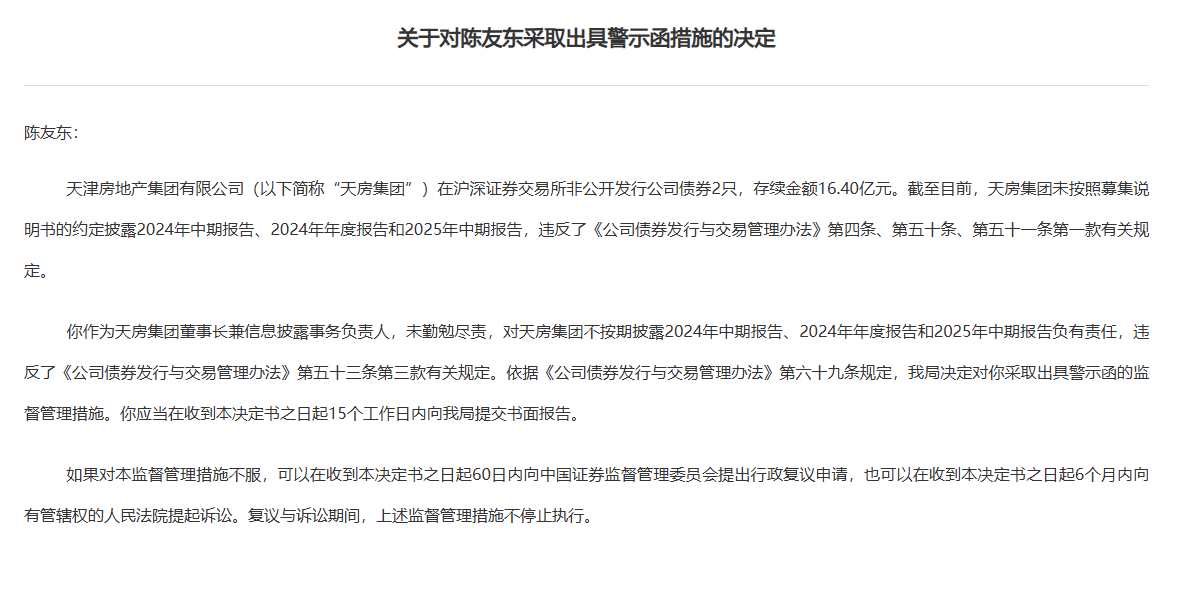 关于对陈友东采取出具警示函措施的决定

陈友东：

天津房地产集团有限公司（以下简称“天房集团”）在沪深证券交易所非公开发行公司债券2只，存续金额16.40亿元。截至目前，天房集团未按照募集说明书的约定披露2024年中期报告、2024年年度报告和2025年中期报告，违反了《公司债券发行与交易管理办法》第四条、第五十条、第五十一条第一款有关规定。

你作为天房集团董事长兼信息披露事务负责人，未勤勉尽责，对天房集团不按期披露2024年中期报告、2024年年度报告和2025年中期报告负有责任，违反了《公司债券发行与交易管理办法》第五十三条第三款有关规定。依据《公司债券发行与交易管理办法》第六十九条规定，我局决定对你采取出具警示函的监督管理措施。你应当在收到本决定书之日起15个工作日内向我局提交书面报告。

如果对本监督管理措施不服，可以在收到本决定书之日起60日内向中国证券监督管理委员会提出行政复议申请，也可以在收到本决定书之日起6个月内向有管辖权的人民法院提起诉讼。复议与诉讼期间，上述监督管理措施不停止执行。